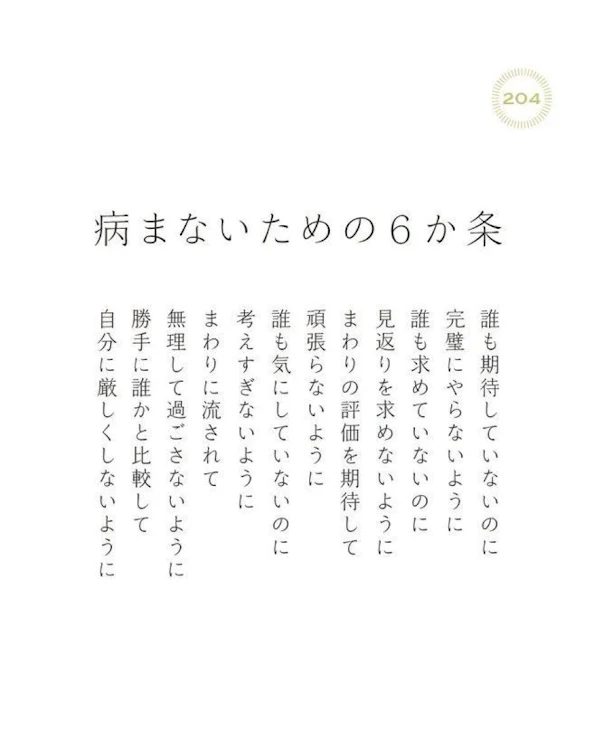 204

病まないための6か条

誰も期待していないのに
完璧にやらないように
誰も求めていないのに
見返りを求めないように
まわりの評価を期待して
頑張らないように
誰も気にしていないのに
考えすぎないように
まわりに流されて
無理して過ごさないように
勝手に誰かと比較して
自分に厳しくしないように